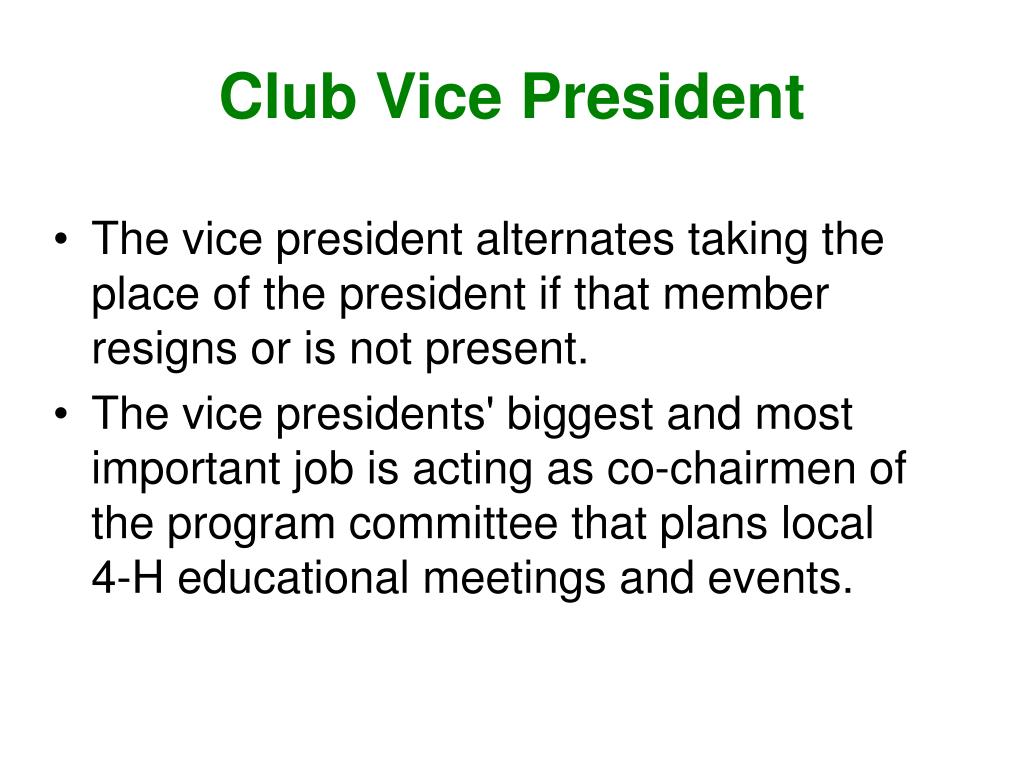 Club Vice President

• The vice president alternates taking the place of the president if that member resigns or is not present.
• The vice presidents' biggest and most important job is acting as co-chairmen of the program committee that plans local 4-H educational meetings and events.